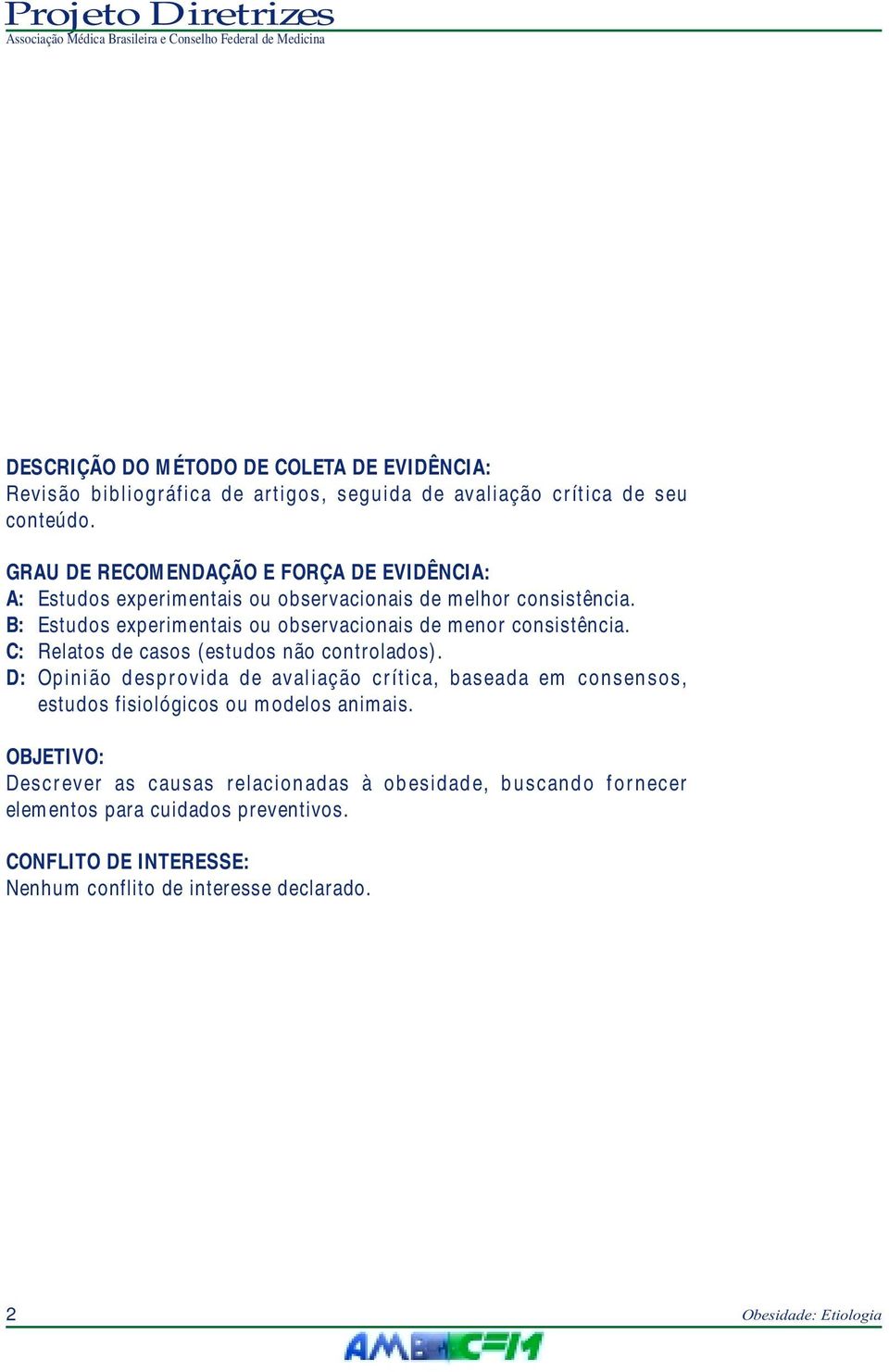 Projeto Diretrizes
Associação Médica Brasileira e Conselho Federal de Medicina

DESCRIÇÃO DO MÉTODO DE COLETA DE EVIDÊNCIA:
Revisão bibliográfica de artigos, seguida de avaliação crítica de seu conteúdo.

GRAU DE RECOMENDAÇÃO E FORÇA DE EVIDÊNCIA:
A: Estudos experimentais ou observacionais de melhor consistência.
B: Estudos experimentais ou observacionais de menor consistência.
C: Relatos de casos (estudos não controlados).
D: Opinião desprovida de avaliação crítica, baseada em consensos, estudos fisiológicos ou modelos animais.

OBJETIVO:
Descrever as causas relacionadas à obesidade, buscando fornecer elementos para cuidados preventivos.

CONFLITO DE INTERESSE:
Nenhum conflito de interesse declarado.

2

Obesidade: Etiologia

AMB CFM